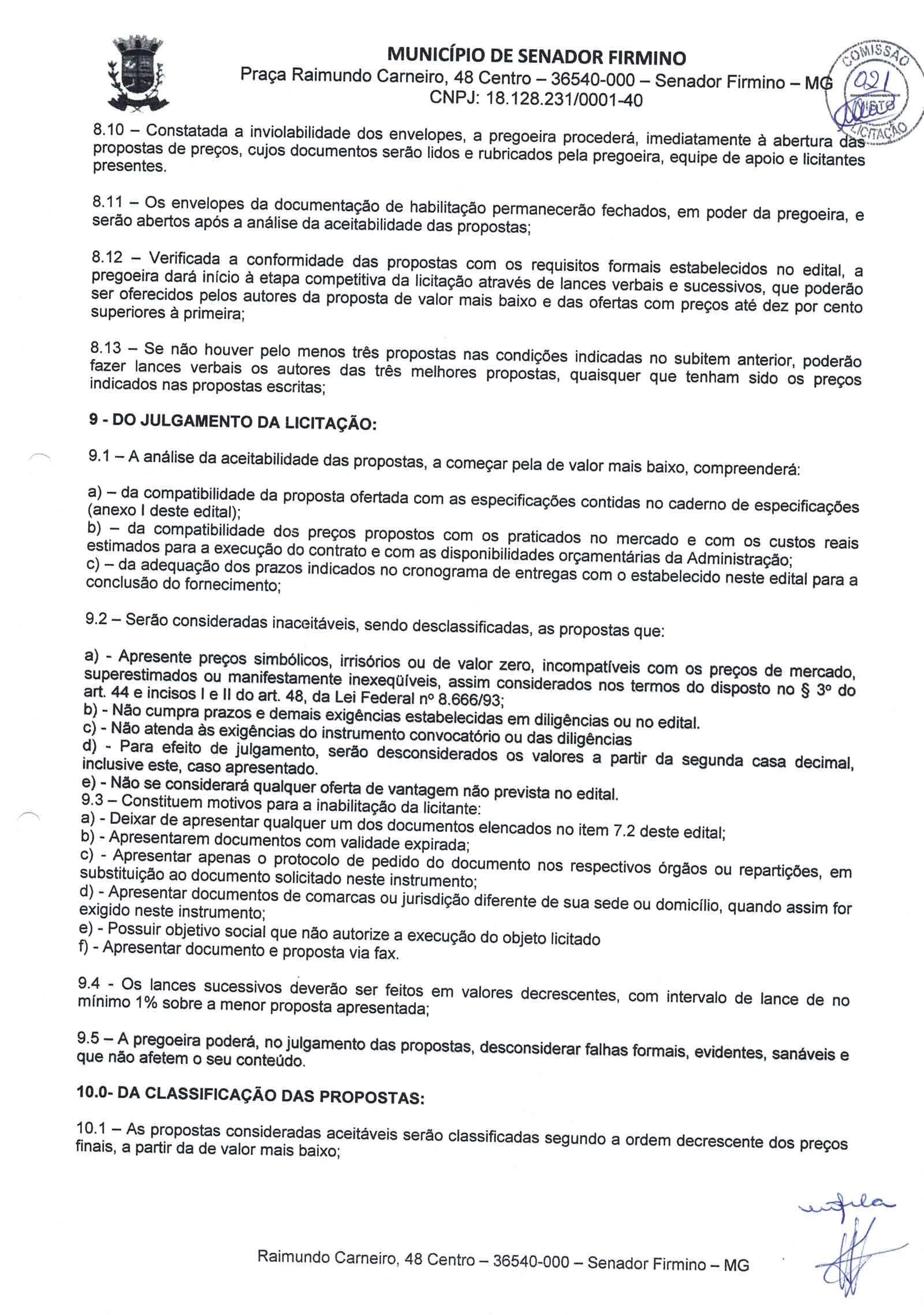 MUNICÍPIO DE SENADOR FIRMINO
Praça Raimundo Carneiro, 48 Centro – 36540-000 – Senador Firmino – MG
CNPJ: 18.128.231/0001-40

COMISSÃO 021 VISTO LICITAÇÃO

8.10 – Constatada a inviolabilidade dos envelopes, a pregoeira procederá, imediatamente à abertura das propostas de preços, cujos documentos serão lidos e rubricados pela pregoeira, equipe de apoio e licitantes presentes.

8.11 – Os envelopes da documentação de habilitação permanecerão fechados, em poder da pregoeira, e serão abertos após a análise da aceitabilidade das propostas;

8.12 – Verificada a conformidade das propostas com os requisitos formais estabelecidos no edital, a pregoeira dará início à etapa competitiva da licitação através de lances verbais e sucessivos, que poderão ser oferecidos pelos autores da proposta de valor mais baixo e das ofertas com preços até dez por cento superiores à primeira;

8.13 – Se não houver pelo menos três propostas nas condições indicadas no subitem anterior, poderão fazer lances verbais os autores das três melhores propostas, quaisquer que tenham sido os preços indicados nas propostas escritas;

9 - DO JULGAMENTO DA LICITAÇÃO:

9.1 – A análise da aceitabilidade das propostas, a começar pela de valor mais baixo, compreenderá:

a) – da compatibilidade da proposta ofertada com as especificações contidas no caderno de especificações (anexo I deste edital);
b) – da compatibilidade dos preços propostos com os praticados no mercado e com os custos reais estimados para a execução do contrato e com as disponibilidades orçamentárias da Administração;
c) – da adequação dos prazos indicados no cronograma de entregas com o estabelecido neste edital para a conclusão do fornecimento;

9.2 – Serão consideradas inaceitáveis, sendo desclassificadas, as propostas que:

a) - Apresente preços simbólicos, irrisórios ou de valor zero, incompatíveis com os preços de mercado, superestimados ou manifestamente inexeqüíveis, assim considerados nos termos do disposto no § 3º do art. 44 e incisos I e II do art. 48, da Lei Federal nº 8.666/93;
b) - Não cumpra prazos e demais exigências estabelecidas em diligências ou no edital.
c) - Não atenda às exigências do instrumento convocatório ou das diligências
d) - Para efeito de julgamento, serão desconsiderados os valores a partir da segunda casa decimal, inclusive este, caso apresentado.
e) - Não se considerará qualquer oferta de vantagem não prevista no edital.
9.3 – Constituem motivos para a inabilitação da licitante:
a) - Deixar de apresentar qualquer um dos documentos elencados no item 7.2 deste edital;
b) - Apresentarem documentos com validade expirada;
c) - Apresentar apenas o protocolo de pedido do documento nos respectivos órgãos ou repartições, em substituição ao documento solicitado neste instrumento;
d) - Apresentar documentos de comarcas ou jurisdição diferente de sua sede ou domicílio, quando assim for exigido neste instrumento;
e) - Possuir objetivo social que não autorize a execução do objeto licitado
f) - Apresentar documento e proposta via fax.

9.4 - Os lances sucessivos deverão ser feitos em valores decrescentes, com intervalo de lance de no mínimo 1% sobre a menor proposta apresentada;

9.5 – A pregoeira poderá, no julgamento das propostas, desconsiderar falhas formais, evidentes, sanáveis e que não afetem o seu conteúdo.

10.0- DA CLASSIFICAÇÃO DAS PROPOSTAS:

10.1 – As propostas consideradas aceitáveis serão classificadas segundo a ordem decrescente dos preços finais, a partir da de valor mais baixo;

Raimundo Carneiro, 48 Centro – 36540-000 – Senador Firmino – MG